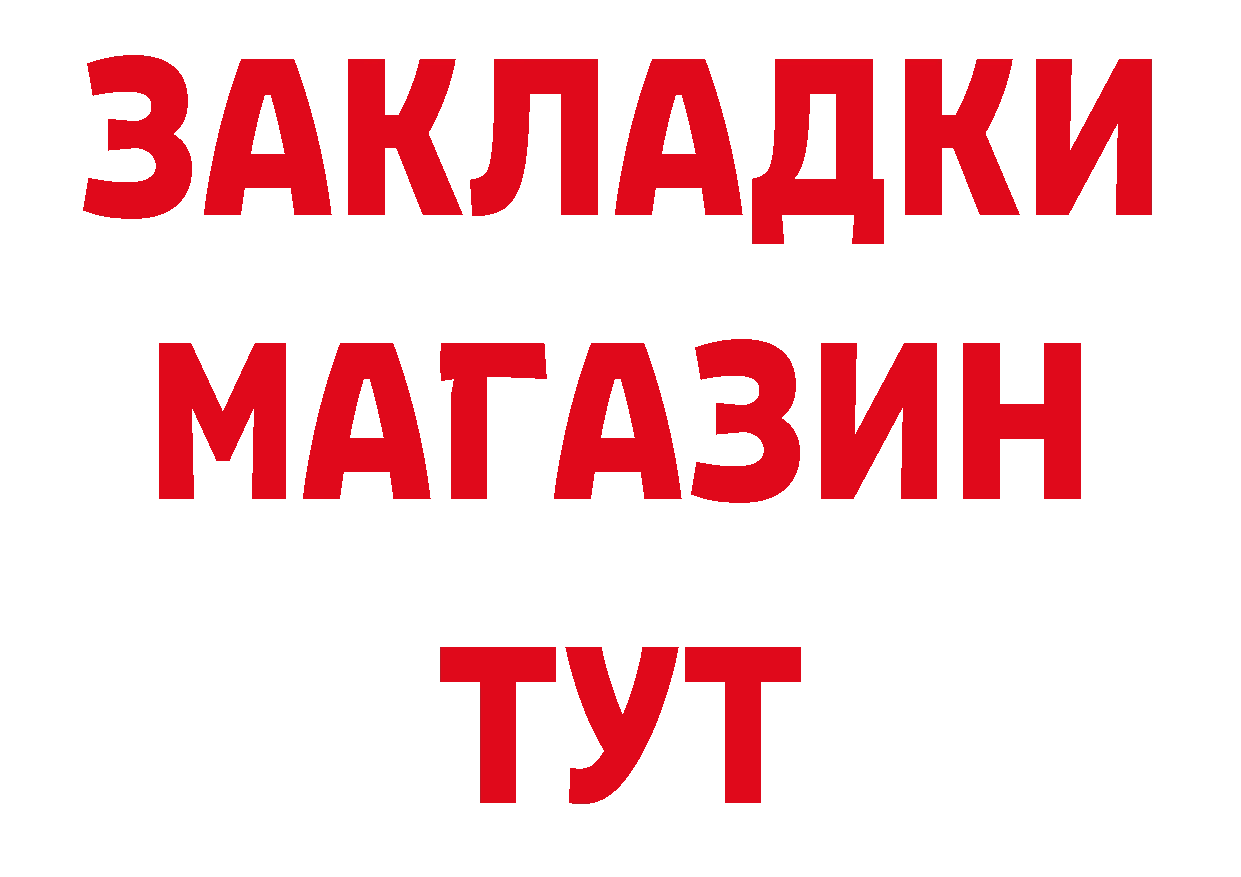 ЗАКЛАДКИ
МАГАЗИН
ТУТ